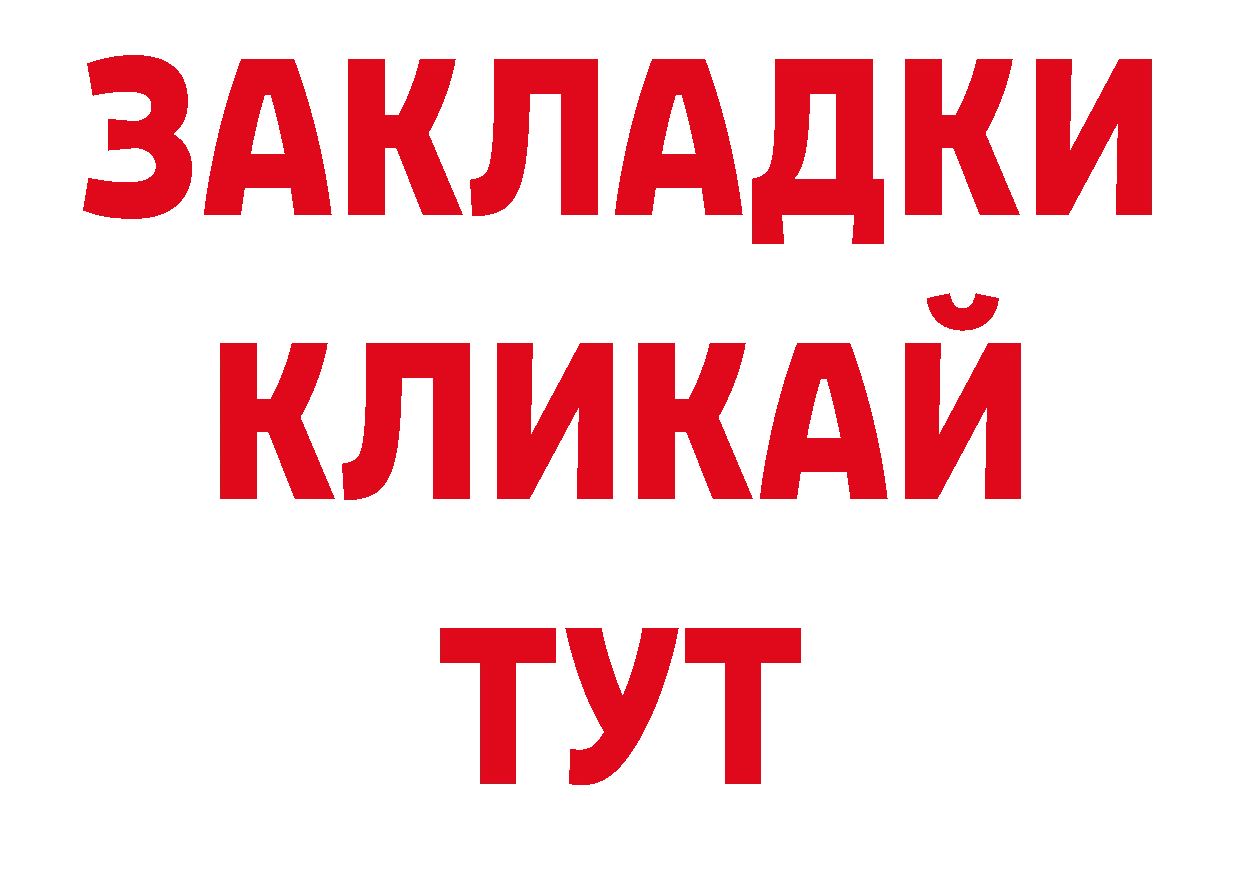 ЗАКЛАДКИ
КЛИКАЙ
ТУТ